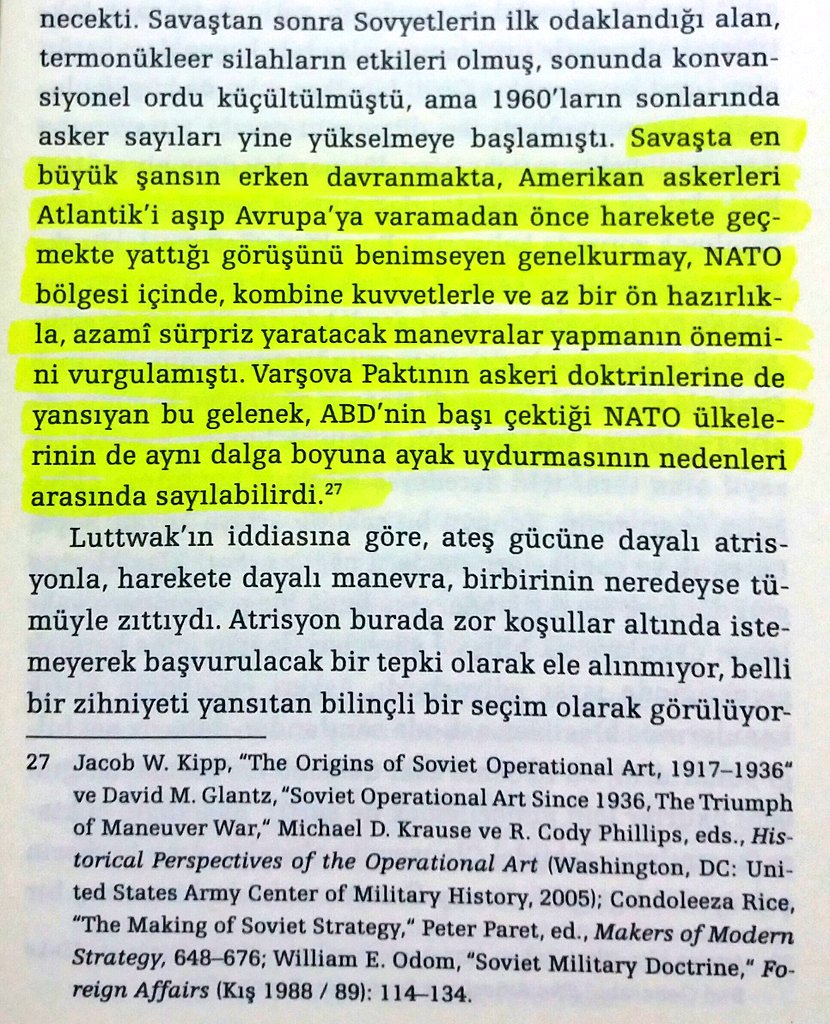 necekti. Savaştan sonra Sovyetlerin ilk odaklandığı alan, termonükleer silahların etkileri olmuş, sonunda konvansiyonel ordu küçültülmüştü, ama 1960'ların sonlarında asker sayıları yine yükselmeye başlamıştı. Savaşta en büyük şansın erken davranmakta, Amerikan askerleri Atlantik'i aşıp Avrupa'ya varamadan önce harekete geçmekte yattığı görüşünü benimseyen genelkurmay, NATO bölgesi içinde, kombine kuvvetlerle ve az bir ön hazırlıkla, azamî sürpriz yaratacak manevralar yapmanın önemini vurgulamıştı. Varşova Paktının askeri doktrinlerine de yansıyan bu gelenek, ABD'nin başı çektiği NATO ülkelerinin de aynı dalga boyuna ayak uydurmasının nedenleri arasında sayılabilirdi.$^{27}$

Luttwak'ın iddiasına göre, ateş gücüne dayalı atrisyonla, harekete dayalı manevra, birbirinin neredeyse tümüyle zıttıydı. Atrisyon burada zor koşullar altında istemeyerek başvurulacak bir tepki olarak ele alınmıyor, belli bir zihniyeti yansıtan bilinçli bir seçim olarak görülüyor-

27 Jacob W. Kipp, "The Origins of Soviet Operational Art, 1917–1936" ve David M. Glantz, "Soviet Operational Art Since 1936, The Triumph of Maneuver War," Michael D. Krause ve R. Cody Phillips, eds., Historical Perspectives of the Operational Art (Washington, DC: United States Army Center of Military History, 2005); Condoleeza Rice, "The Making of Soviet Strategy," Peter Paret, ed., Makers of Modern Strategy, 648–676; William E. Odom, "Soviet Military Doctrine," Foreign Affairs (Kış 1988 / 89): 114–134.